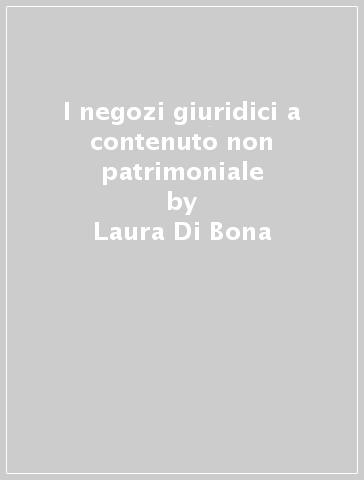 I negozi giuridici a contenuto non patrimoniale
by
Laura Di Bona